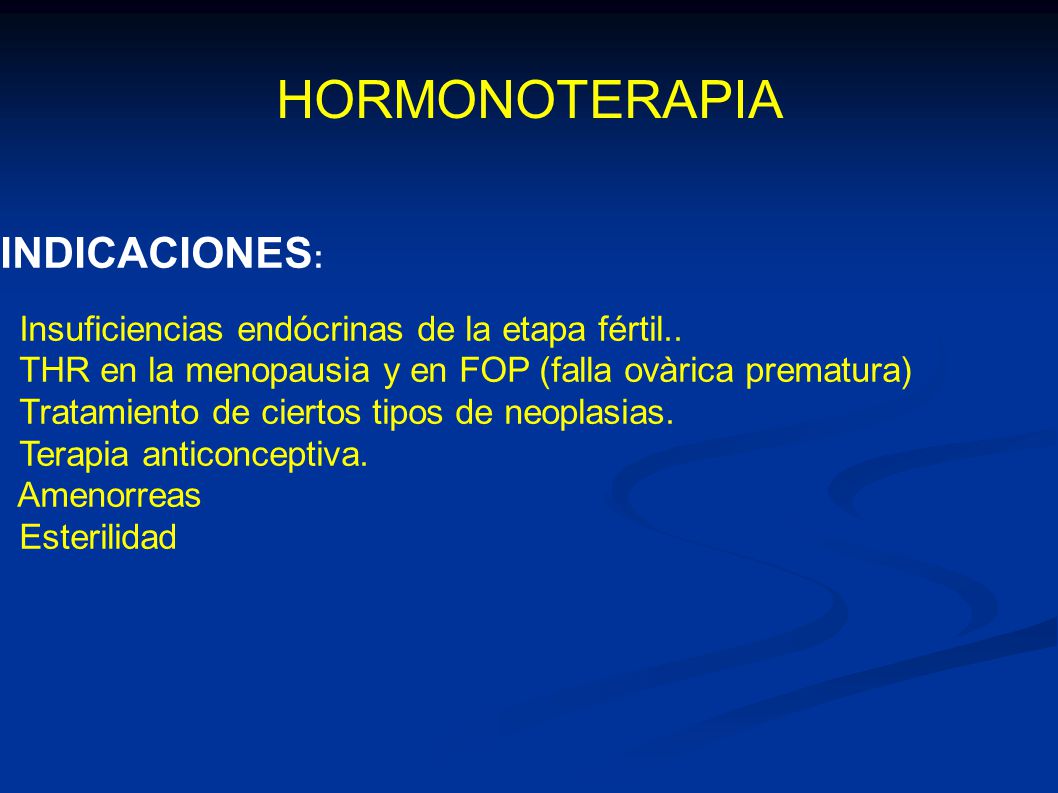 HORMONOTERAPIA

INDICACIONES:

Insuficiencias endócrinas de la etapa fértil..
THR en la menopausia y en FOP (falla ovàrica prematura)
Tratamiento de ciertos tipos de neoplasias.
Terapia anticonceptiva.
Amenorreas
Esterilidad